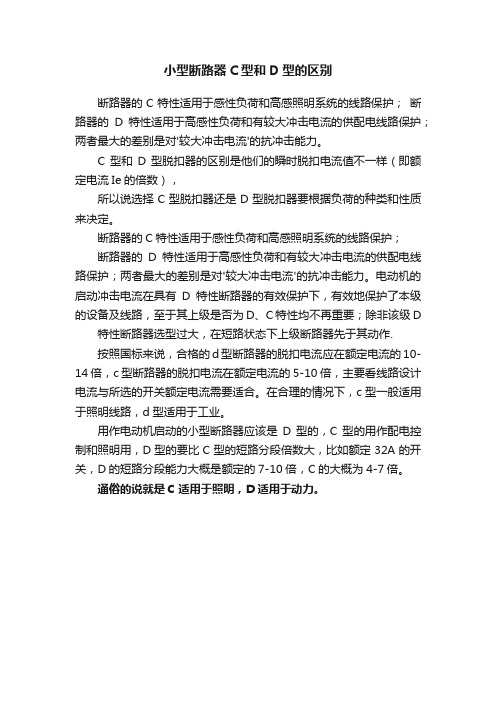 小型断路器 C 型和 D 型的区别

断路器的 C 特性适用于感性负荷和高感照明系统的线路保护； 断路器的 D 特性适用于高感性负荷和有较大冲击电流的供配电线路保护；两者最大的差别是对'较大冲击电流'的抗冲击能力。

C 型和 D 型脱扣器的区别是他们的瞬时脱扣电流值不一样（即额定电流 Ie 的倍数），

所以说选择 C 型脱扣器还是 D 型脱扣器要根据负荷的种类和性质来决定。

断路器的 C 特性适用于感性负荷和高感照明系统的线路保护；

断路器的 D 特性适用于高感性负荷和有较大冲击电流的供配电线路保护；两者最大的差别是对'较大冲击电流'的抗冲击能力。电动机的启动冲击电流在具有 D 特性断路器的有效保护下，有效地保护了本级的设备及线路，至于其上级是否为 D、C 特性均不再重要；除非该级 D

特性断路器选型过大，在短路状态下上级断路器先于其动作.

按照国标来说，合格的 d 型断路器的脱扣电流应在额定电流的 10-14 倍，c 型断路器的脱扣电流在额定电流的 5-10 倍，主要看线路设计电流与所选的开关额定电流需要适合。在合理的情况下，c 型一般适用于照明线路，d 型适用于工业。

用作电动机启动的小型断路器应该是 D 型的，C 型的用作配电控制和照明用，D 型的要比 C 型的短路分段倍数大，比如额定 32A 的开关，D 的短路分段能力大概是额定的 7-10 倍，C 的大概为 4-7 倍。

通俗的说就是 C 适用于照明，D 适用于动力。